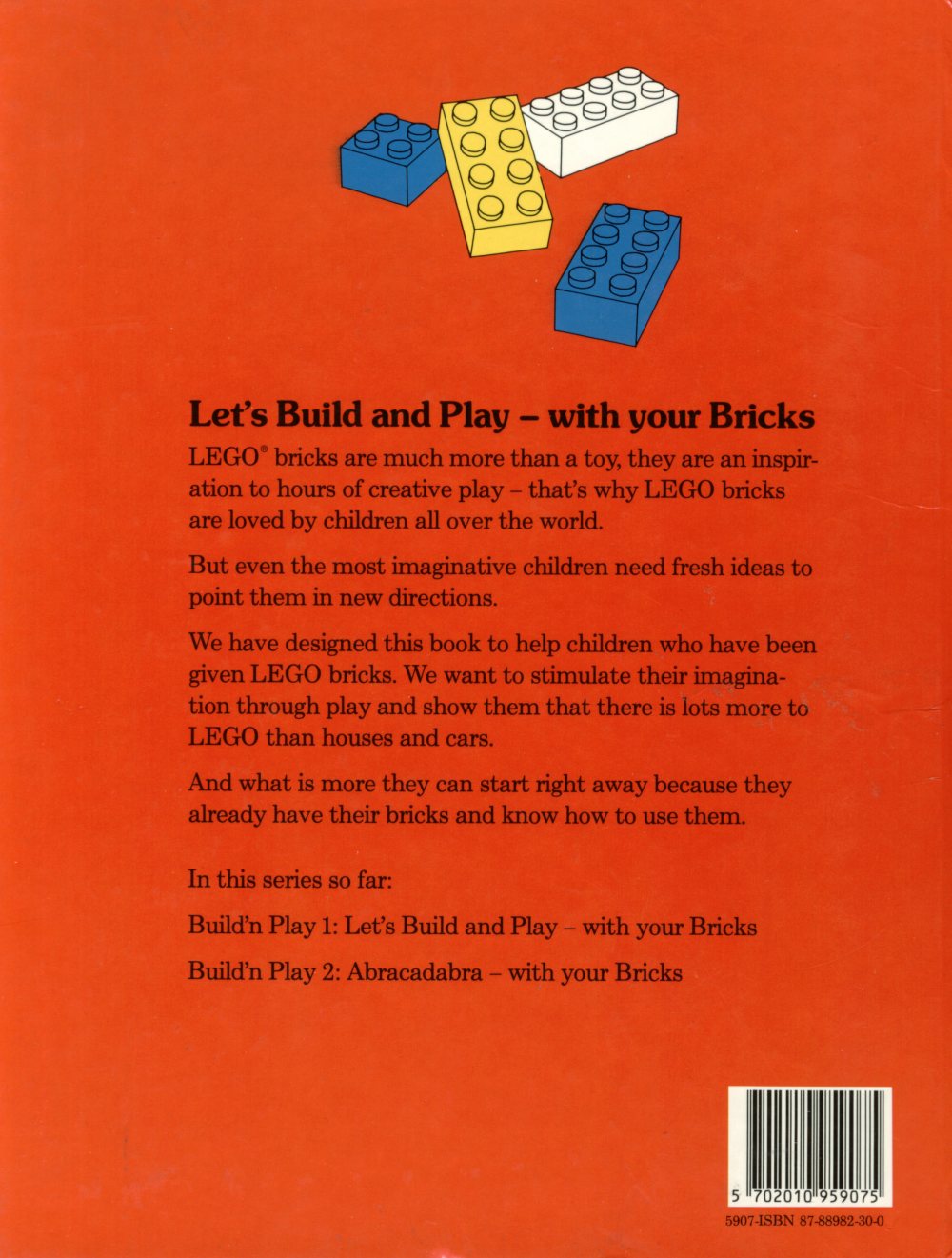 Let's Build and Play – with your Bricks

LEGO® bricks are much more than a toy, they are an inspiration to hours of creative play – that's why LEGO bricks are loved by children all over the world.

But even the most imaginative children need fresh ideas to point them in new directions.

We have designed this book to help children who have been given LEGO bricks. We want to stimulate their imagination through play and show them that there is lots more to LEGO than houses and cars.

And what is more they can start right away because they already have their bricks and know how to use them.

In this series so far:

Build'n Play 1: Let's Build and Play – with your Bricks

Build'n Play 2: Abracadabra – with your Bricks

5 702010 959075

5907-ISBN 87-88982-30-0